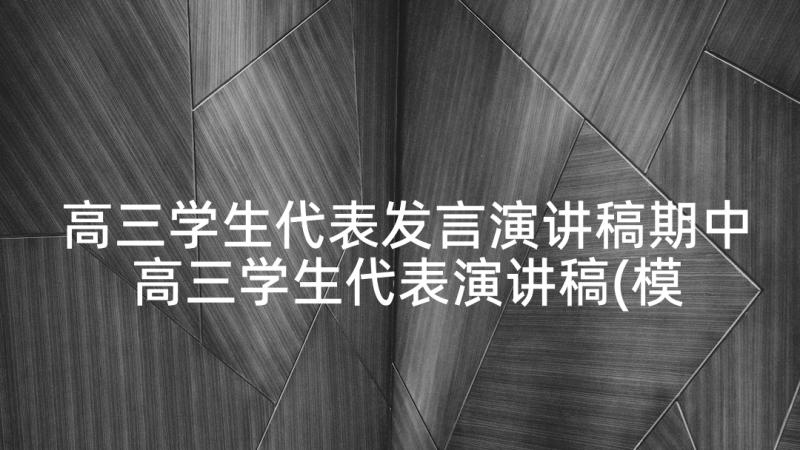 高三学生代表发言演讲稿期中高三学生代表演讲稿(模